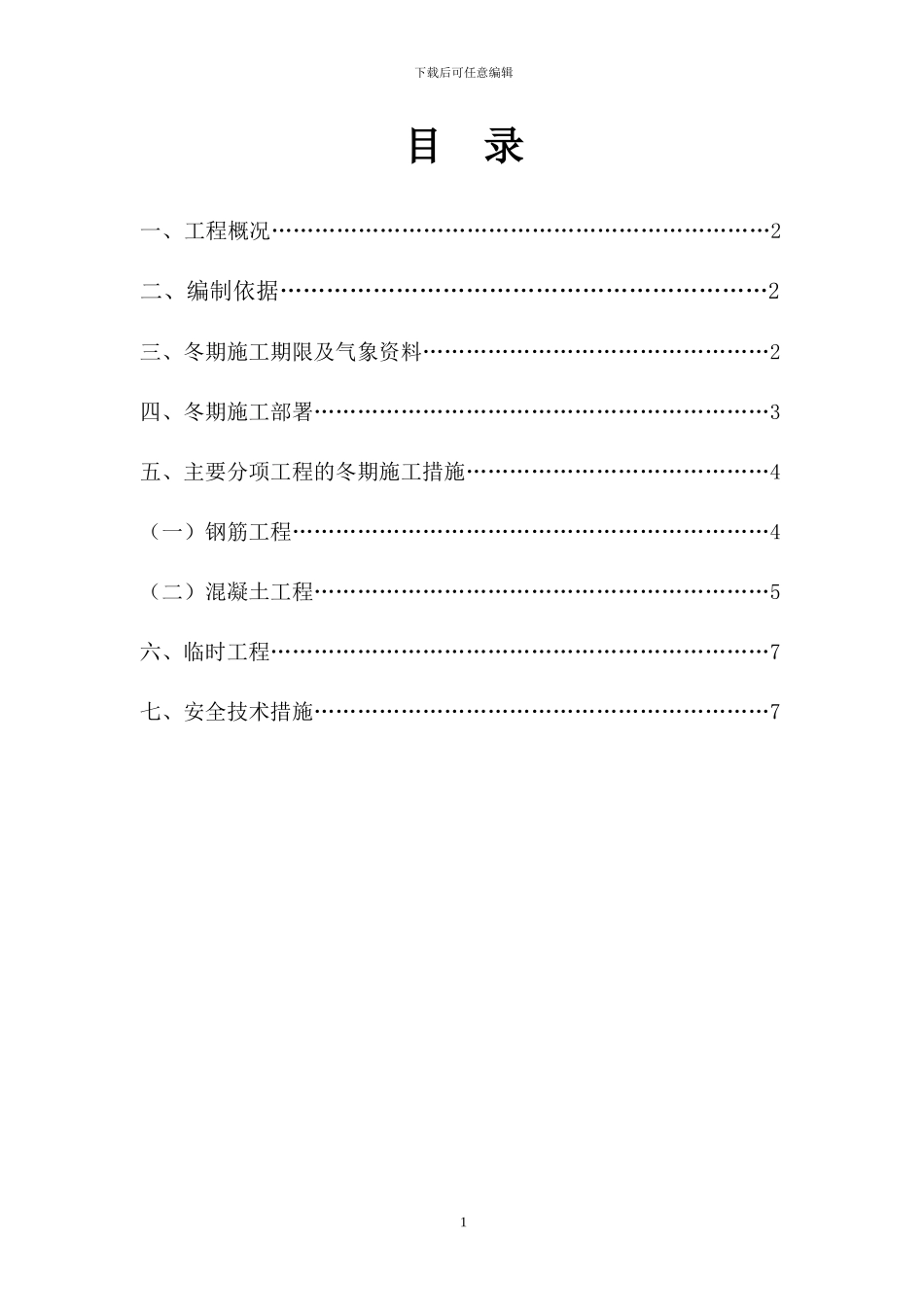 下载后可任意编辑

目　录

一、工程概况……………………………………………………………2

二、编制依据……………………………………………………………2

三、冬期施工期限及气象资料…………………………………………2

四、冬期施工部署………………………………………………………3

五、主要分项工程的冬期施工措施……………………………………4

（一）钢筋工程…………………………………………………………4

（二）混凝土工程………………………………………………………5

六、临时工程……………………………………………………………7

七、安全技术措施………………………………………………………7

1